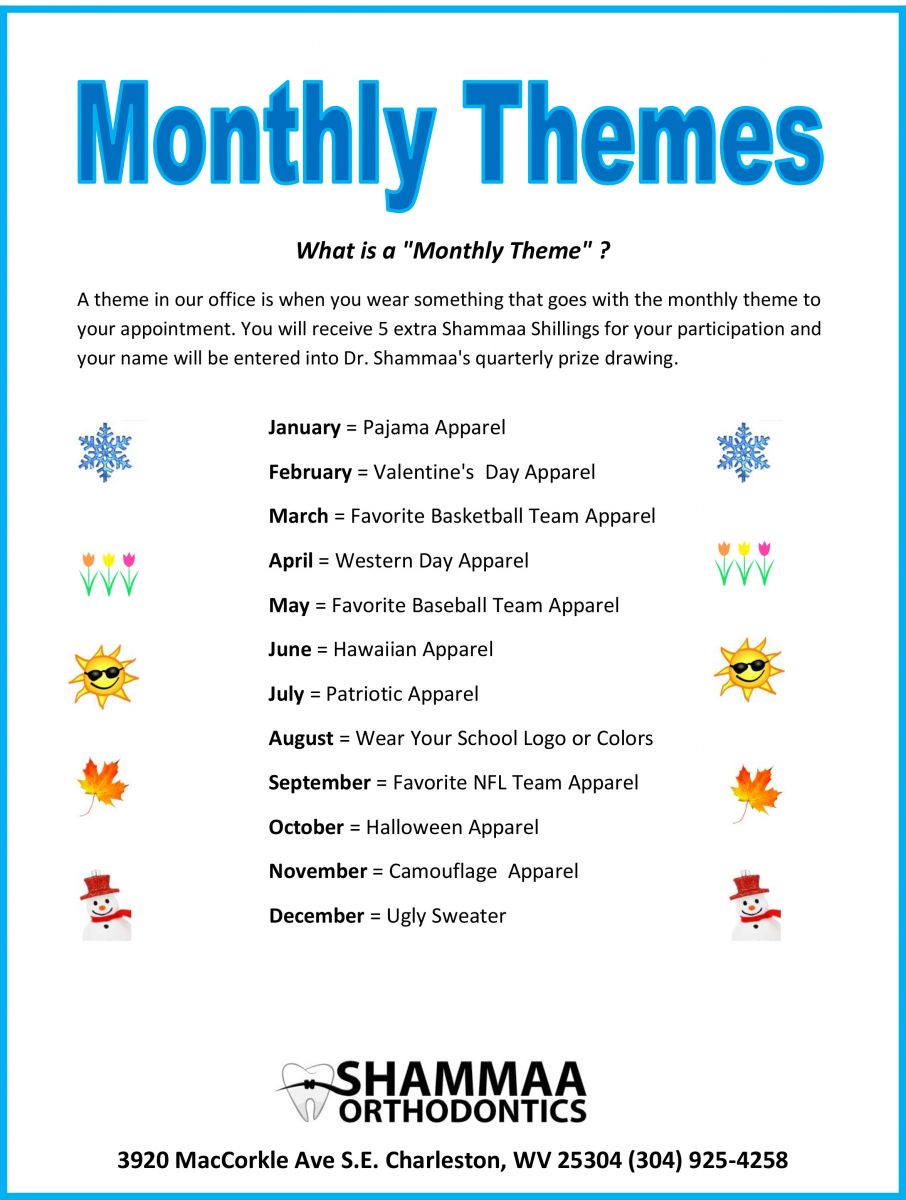 Monthly Themes

What is a "Monthly Theme" ?

A theme in our office is when you wear something that goes with the monthly theme to your appointment. You will receive 5 extra Shammaa Shillings for your participation and your name will be entered into Dr. Shammaa's quarterly prize drawing.

January = Pajama Apparel

February = Valentine's Day Apparel

March = Favorite Basketball Team Apparel

April = Western Day Apparel

May = Favorite Baseball Team Apparel

June = Hawaiian Apparel

July = Patriotic Apparel

August = Wear Your School Logo or Colors

September = Favorite NFL Team Apparel

October = Halloween Apparel

November = Camouflage Apparel

December = Ugly Sweater

SHAMMAA ORTHODONTICS

3920 MacCorkle Ave S.E. Charleston, WV 25304 (304) 925-4258